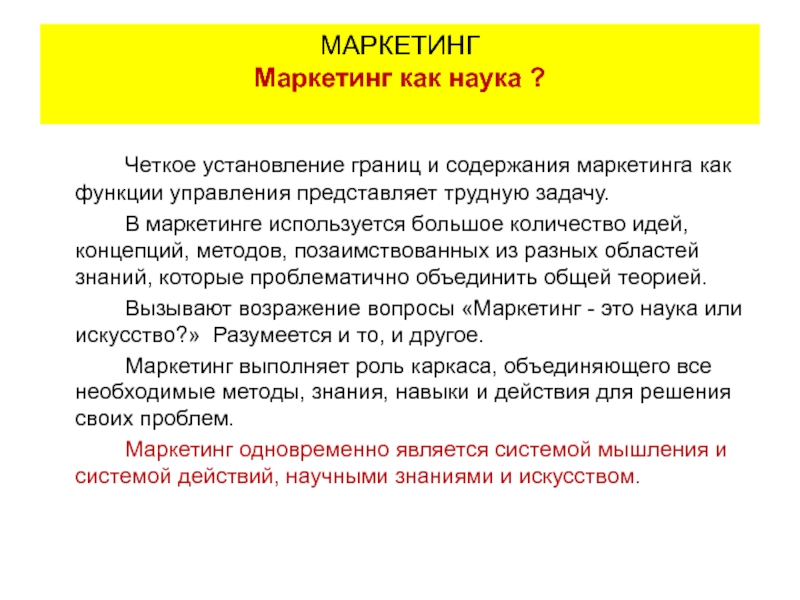 МАРКЕТИНГ
Маркетинг как наука ?

Четкое установление границ и содержания маркетинга как функции управления представляет трудную задачу.

В маркетинге используется большое количество идей, концепций, методов, позаимствованных из разных областей знаний, которые проблематично объединить общей теорией.

Вызывают возражение вопросы «Маркетинг - это наука или искусство?» Разумеется и то, и другое.

Маркетинг выполняет роль каркаса, объединяющего все необходимые методы, знания, навыки и действия для решения своих проблем.

Маркетинг одновременно является системой мышления и системой действий, научными знаниями и искусством.